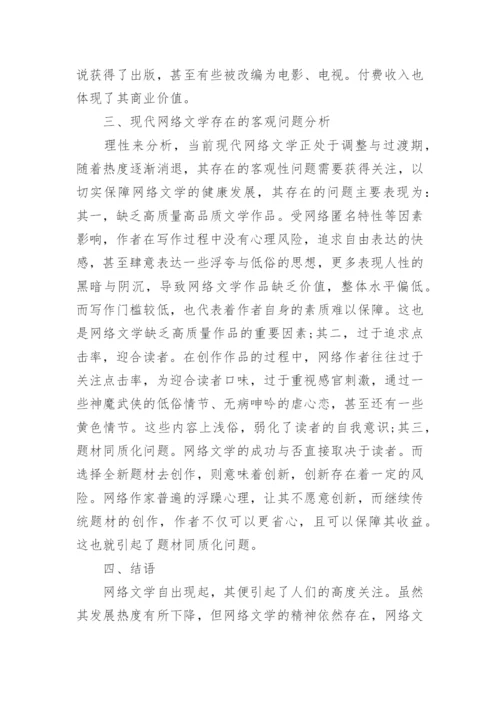 说获得了出版，甚至有些被改编为电影、电视。付费收入也体现了其商业价值。

三、现代网络文学存在的客观问题分析

理性来分析，当前现代网络文学正处于调整与过渡期，随着热度逐渐消退，其存在的客观性问题需要获得关注，以切实保障网络文学的健康发展，其存在的问题主要表现为：其一，缺乏高质量高品质文学作品。受网络匿名特性等因素影响，作者在写作过程中没有心理风险，追求自由表达的快感，甚至肆意表达一些浮夸与低俗的思想，更多表现人性的黑暗与阴沉，导致网络文学作品缺乏价值，整体水平偏低。而写作门槛较低，也代表着作者自身的素质难以保障。这也是网络文学缺乏高质量作品的重要因素；其二，过于追求点击率，迎合读者。在创作作品的过程中，网络作者往往过于关注点击率，为迎合读者口味，过于重视感官刺激，通过一些神魔武侠的低俗情节、无病呻吟的虐心恋，甚至还有一些黄色情节。这些内容上浅俗，弱化了读者的自我意识；其三，题材同质化问题。网络文学的成功与否直接取决于读者。而选择全新题材去创作，则意味着创新，创新存在着一定的风险。网络作家普遍的浮躁心理，让其不愿意创新，而继续传统题材的创作，作者不仅可以更省心，且可以保障其收益。这也就引起了题材同质化问题。

四、结语

网络文学自出现起，其便引起了人们的高度关注。虽然其发展热度有所下降，但网络文学的精神依然存在，网络文